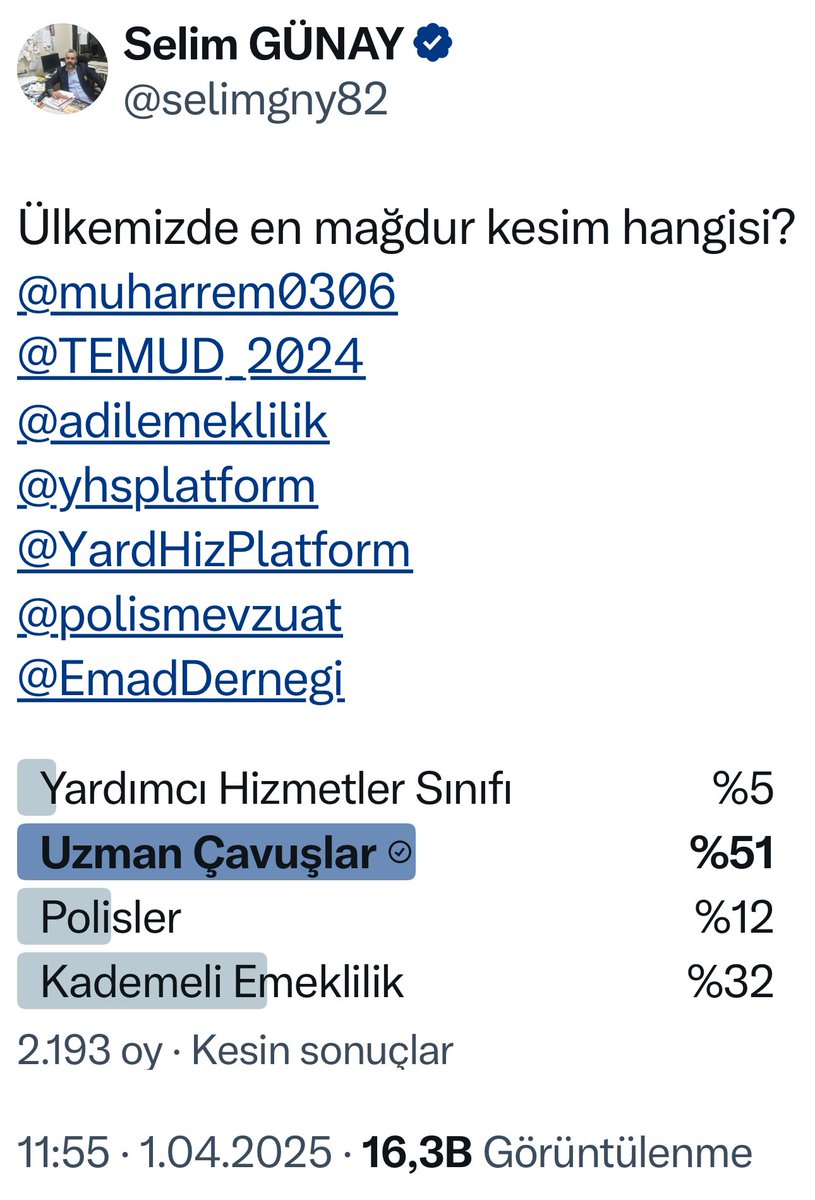 Selim GÜNAY
@selimgny82

Ülkemizde en mağdur kesim hangisi?
@muharrem0306
@TEMUD_2024
@adilemeklilik
@yhsplatform
@YardHizPlatform
@polismevzuat
@EmadDernegi

Yardımcı Hizmetler Sınıfı %5
Uzman Çavuşlar %51
Polisler %12
Kademeli Emeklilik %32
2.193 oy · Kesin sonuçlar

11:55 · 1.04.2025 · 16,3B Görüntülenme